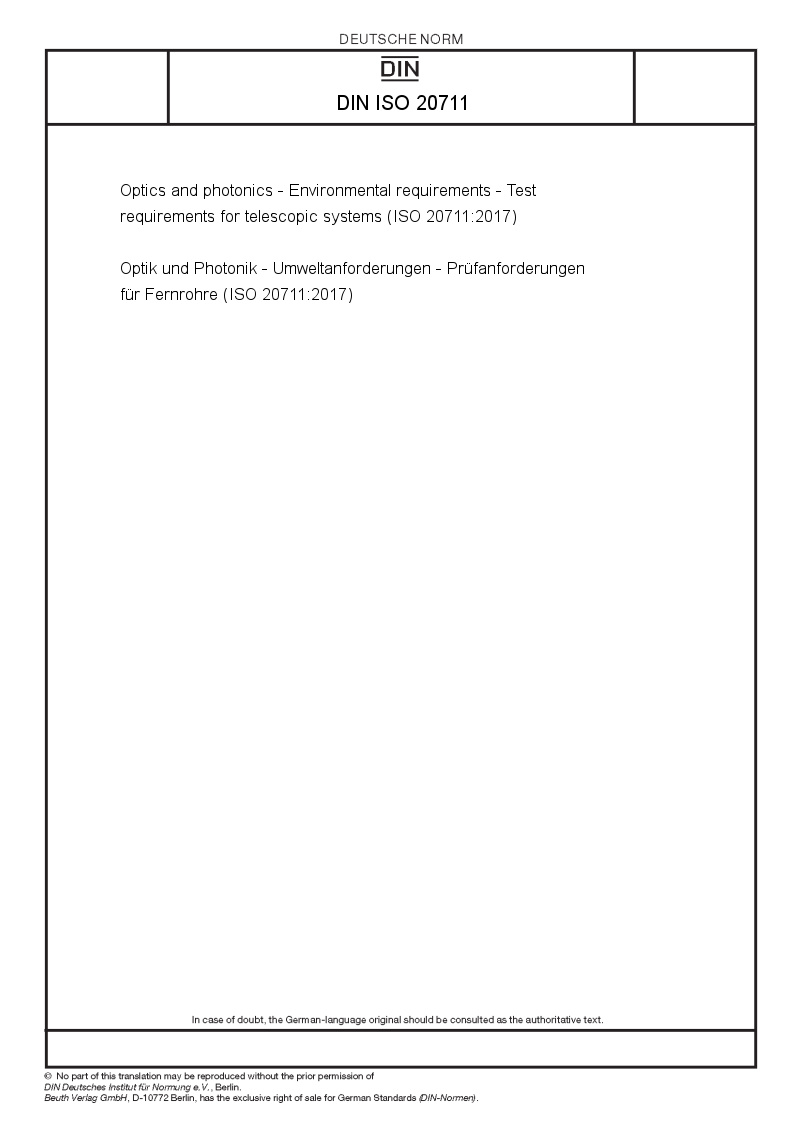 DEUTSCHE NORM

DIN

DIN ISO 20711

Optics and photonics - Environmental requirements - Test requirements for telescopic systems (ISO 20711:2017)

Optik und Photonik - Umweltanforderungen - Prüfanforderungen für Fernrohre (ISO 20711:2017)

In case of doubt, the German-language original should be consulted as the authoritative text.

© No part of this translation may be reproduced without the prior permission of
DIN Deutsches Institut für Normung e.V., Berlin.
Beuth Verlag GmbH, D-10772 Berlin, has the exclusive right of sale for German Standards (DIN-Normen).